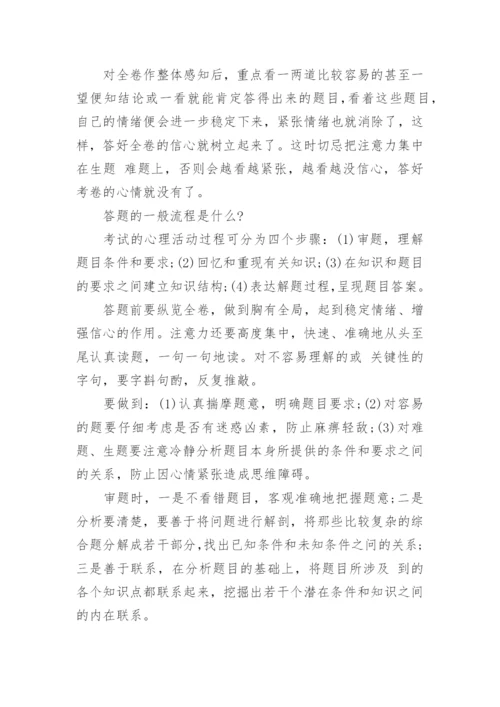 对全卷作整体感知后，重点看一两道比较容易的甚至一望便知结论或一看就能肯定答得出来的题目，看着这些题目，自己的情绪便会进一步稳定下来，紧张情绪也就消除了，这样，答好全卷的信心就树立起来了。这时切忌把注意力集中在生题 难题上，否则会越看越紧张，越看越没信心，答好考卷的心情就没有了。

答题的一般流程是什么?

考试的心理活动过程可分为四个步骤：(1)审题，理解题目条件和要求；(2)回忆和重现有关知识；(3)在知识和题目的要求之间建立知识结构；(4)表达解题过程，呈现题目答案。

答题前要纵览全卷，做到胸有全局，起到稳定情绪、增强信心的作用。注意力还要高度集中，快速、准确地从头至尾认真读题，一句一句地读。对不容易理解的或 关键性的字句，要字斟句酌，反复推敲。

要做到：(1)认真揣摩题意，明确题目要求；(2)对容易的题要仔细考虑是否有迷惑凶素，防止麻痹轻敌；(3)对难题、生题要注意冷静分析题目本身所提供的条件和要求之间的关系，防止因心情紧张造成思维障碍。

审题时，一是不看错题目，客观准确地把握题意；二是分析要清楚，要善于将问题进行解剖，将那些比较复杂的综合题分解成若干部分，找出已知条件和未知条件之间的关系；三是善于联系，在分析题目的基础上，将题目所涉及 到的各个知识点都联系起来，挖掘出若干个潜在条件和知识之间的内在联系。